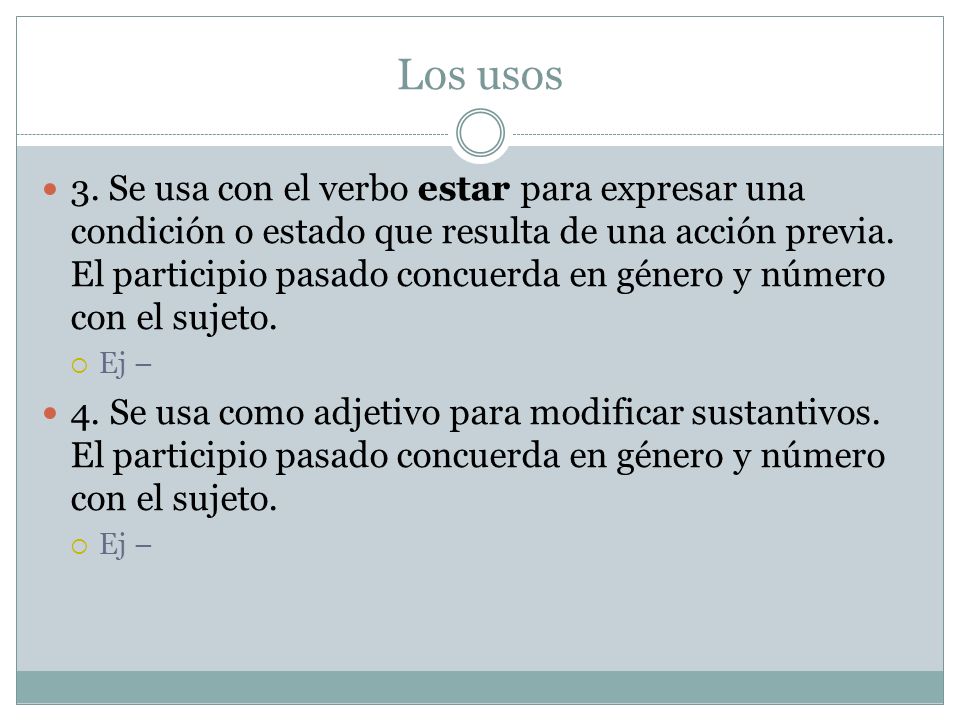 Los usos

3. Se usa con el verbo estar para expresar una condición o estado que resulta de una acción previa. El participio pasado concuerda en género y número con el sujeto.

Ej –

4. Se usa como adjetivo para modificar sustantivos. El participio pasado concuerda en género y número con el sujeto.

Ej –